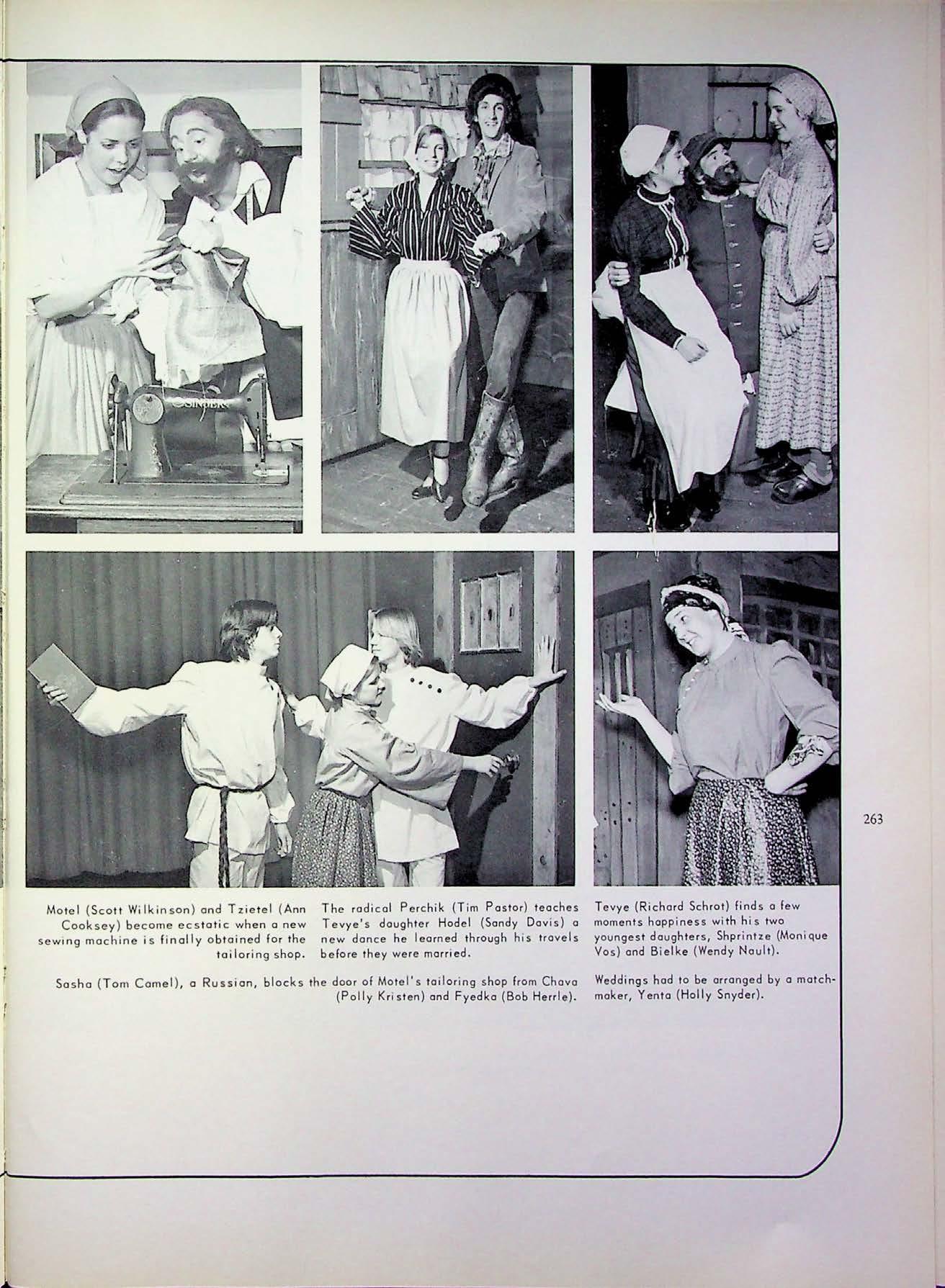 SINGER

263

Motel (Scott Wilkinson) and Tzietel (Ann Cooksey) become ecstatic when a new sewing machine is finally obtained for the tailoring shop.

The radical Perchik (Tim Pastor) teaches Tevye's daughter Hodel (Sandy Davis) a new dance he learned through his travels before they were married.

Tevye (Richard Schrot) finds a few moments happiness with his two youngest daughters, Shprintze (Monique Vos) and Bielke (Wendy Nault).

Sasha (Tom Camel), a Russian, blocks the door of Motel's tailoring shop from Chava (Polly Kristen) and Fyedka (Bob Herrle).

Weddings had to be arranged by a matchmaker, Yenta (Holly Snyder).